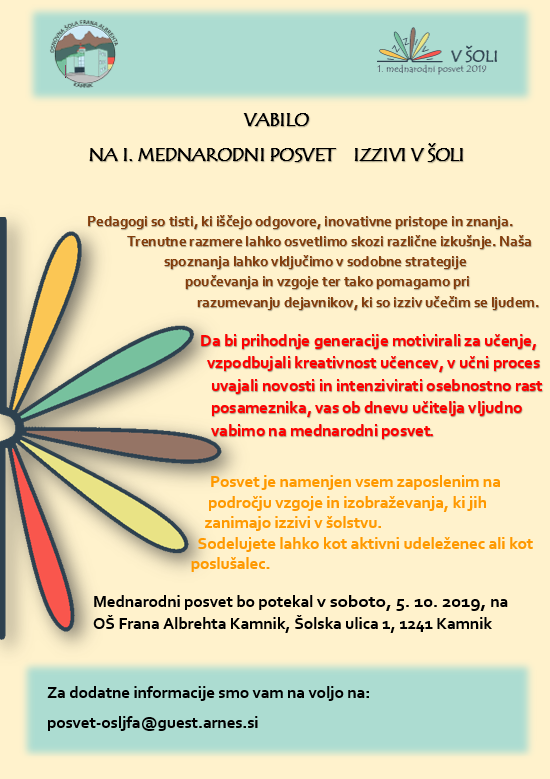 OSNOVNA ŠOLA FRANA ALBREHTA KAMNIK

V ŠOLI
1. mednarodni posvet 2019

VABILO

NA I. MEDNARODNI POSVET IZZIVI V ŠOLI

Pedagogi so tisti, ki iščejo odgovore, inovativne pristope in znanja. Trenutne razmere lahko osvetlimo skozi različne izkušnje. Naša spoznanja lahko vključimo v sodobne strategije poučevanja in vzgoje ter tako pomagamo pri razumevanju dejavnikov, ki so izziv učečim se ljudem.

Da bi prihodnje generacije motivirali za učenje, vzpodbujali kreativnost učencev, v učni proces uvajali novosti in intenzivirati osebnostno rast posameznika, vas ob dnevu učitelja vljudno vabimo na mednarodni posvet.

Posvet je namenjen vsem zaposlenim na področju vzgoje in izobraževanja, ki jih zanimajo izzivi v šolstvu.
Sodelujete lahko kot aktivni udeleženec ali kot poslušalec.

Mednarodni posvet bo potekal v soboto, 5. 10. 2019, na OŠ Frana Albrehta Kamnik, Šolska ulica 1, 1241 Kamnik

Za dodatne informacije smo vam na voljo na:

posvet-osljfa@guest.arnes.si